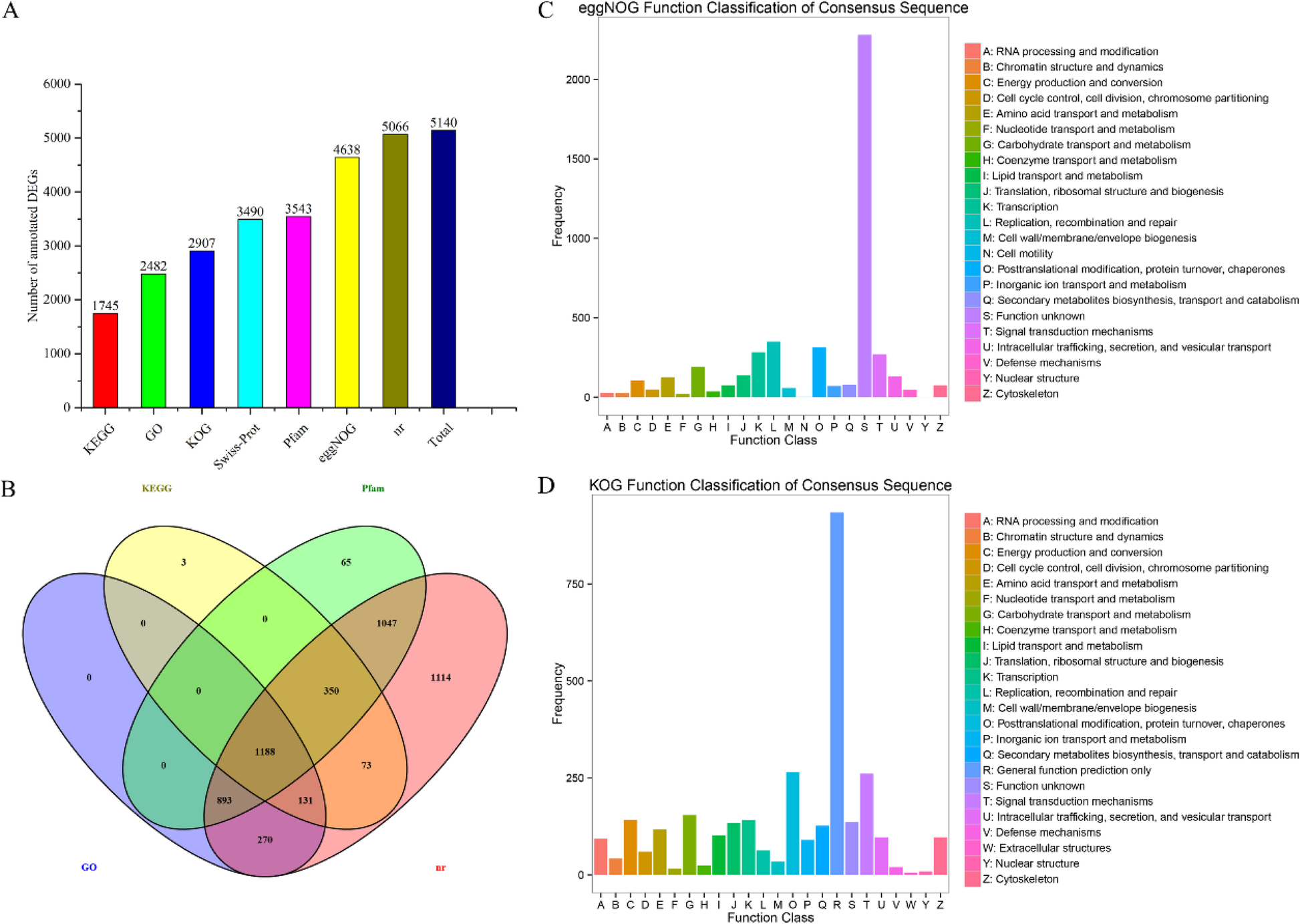 A

Number of annotated DEGs

6000
5000
4000
3000
2000
1000
0

1745
2482
2907
3490
3543
4638
5066
5140

KEGG
GO
KOG
Swiss-Prot
Pfam
eggNOG
nr
Total

B

KEGG
Pfam
GO
nr

3
65
0
0
1047
0
0
350
1114
0
1188
73
893
131
270

C

eggNOG Function Classification of Consensus Sequence

Frequency

2000
1500
1000
500
0

A B C D E F G H I J K L M N O P Q S T U V Y Z
Function Class

A: RNA processing and modification
B: Chromatin structure and dynamics
C: Energy production and conversion
D: Cell cycle control, cell division, chromosome partitioning
E: Amino acid transport and metabolism
F: Nucleotide transport and metabolism
G: Carbohydrate transport and metabolism
H: Coenzyme transport and metabolism
I: Lipid transport and metabolism
J: Translation, ribosomal structure and biogenesis
K: Transcription
L: Replication, recombination and repair
M: Cell wall/membrane/envelope biogenesis
N: Cell motility
O: Posttranslational modification, protein turnover, chaperones
P: Inorganic ion transport and metabolism
Q: Secondary metabolites biosynthesis, transport and catabolism
S: Function unknown
T: Signal transduction mechanisms
U: Intracellular trafficking, secretion, and vesicular transport
V: Defense mechanisms
Y: Nuclear structure
Z: Cytoskeleton

D

KOG Function Classification of Consensus Sequence

Frequency

750
500
250
0

A B C D E F G H I J K L M O P Q R S T U V W Y Z
Function Class

A: RNA processing and modification
B: Chromatin structure and dynamics
C: Energy production and conversion
D: Cell cycle control, cell division, chromosome partitioning
E: Amino acid transport and metabolism
F: Nucleotide transport and metabolism
G: Carbohydrate transport and metabolism
H: Coenzyme transport and metabolism
I: Lipid transport and metabolism
J: Translation, ribosomal structure and biogenesis
K: Transcription
L: Replication, recombination and repair
M: Cell wall/membrane/envelope biogenesis
O: Posttranslational modification, protein turnover, chaperones
P: Inorganic ion transport and metabolism
Q: Secondary metabolites biosynthesis, transport and catabolism
R: General function prediction only
S: Function unknown
T: Signal transduction mechanisms
U: Intracellular trafficking, secretion, and vesicular transport
V: Defense mechanisms
W: Extracellular structures
Y: Nuclear structure
Z: Cytoskeleton